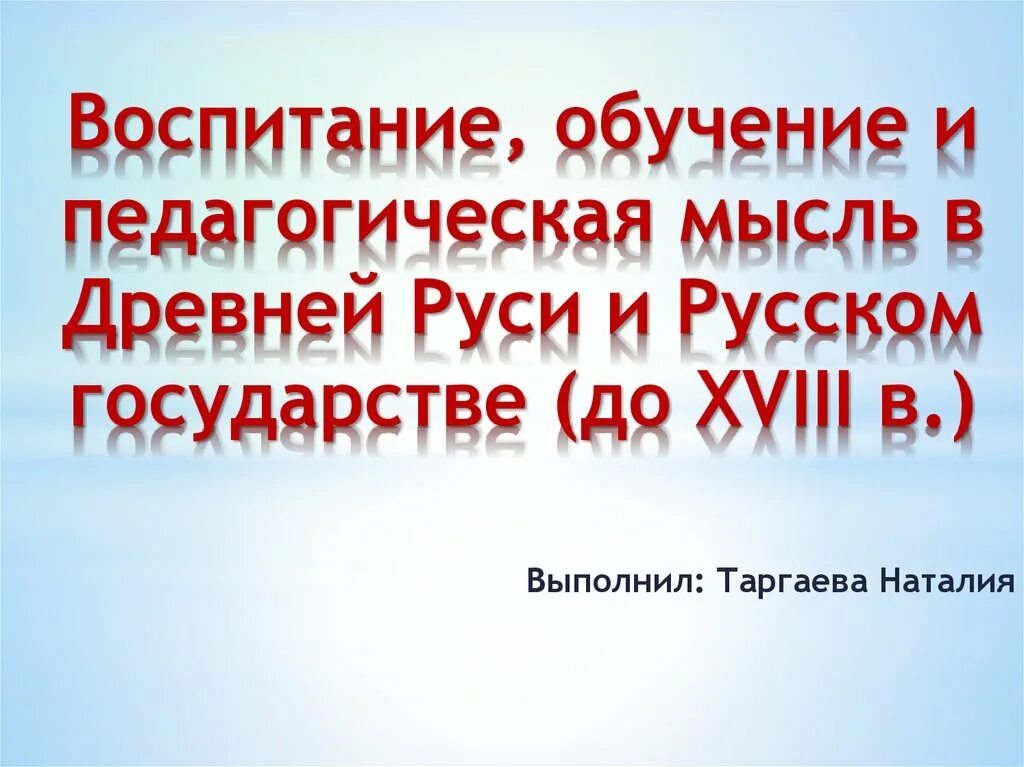 Воспитание, обучение и педагогическая мысль в Древней Руси и Русском государстве (до XVIII в.)

Выполнил: Таргаева Наталия